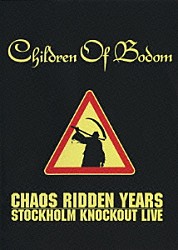 Children Of Bodom

CHAOS RIDDEN YEARS
STOCKHOLM KNOCKOUT LIVE